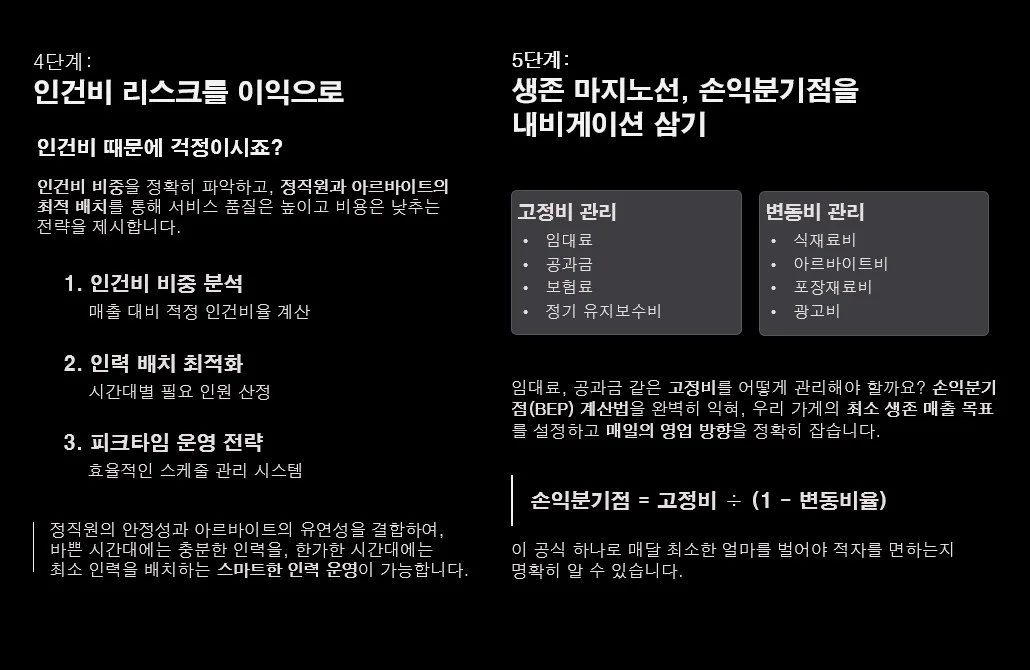 4단계:
인건비 리스크를 이익으로

인건비 때문에 걱정이시죠?

인건비 비중을 정확히 파악하고, 정직원과 아르바이트의 최적 배치를 통해 서비스 품질은 높이고 비용은 낮추는 전략을 제시합니다.

1. 인건비 비중 분석
매출 대비 적정 인건비율 계산

2. 인력 배치 최적화
시간대별 필요 인원 산정

3. 피크타임 운영 전략
효율적인 스케줄 관리 시스템

정직원의 안정성과 아르바이트의 유연성을 결합하여, 바쁜 시간대에는 충분한 인력을, 한가한 시간대에는 최소 인력을 배치하는 스마트한 인력 운영이 가능합니다.

5단계:
생존 마지노선, 손익분기점을 내비게이션 삼기

고정비 관리
• 임대료
• 공과금
• 보험료
• 정기 유지보수비

변동비 관리
• 식재료비
• 아르바이트비
• 포장재료비
• 광고비

임대료, 공과금 같은 고정비를 어떻게 관리해야 할까요? 손익분기점(BEP) 계산법을 완벽히 익혀, 우리 가게의 최소 생존 매출 목표를 설정하고 매일의 영업 방향을 정확히 잡습니다.

손익분기점 = 고정비 ÷ (1 - 변동비율)

이 공식 하나로 매달 최소한 얼마를 벌어야 적자를 면하는지 명확히 알 수 있습니다.